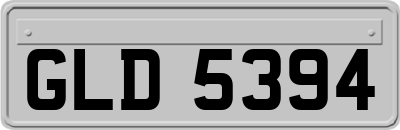 GLD 5394